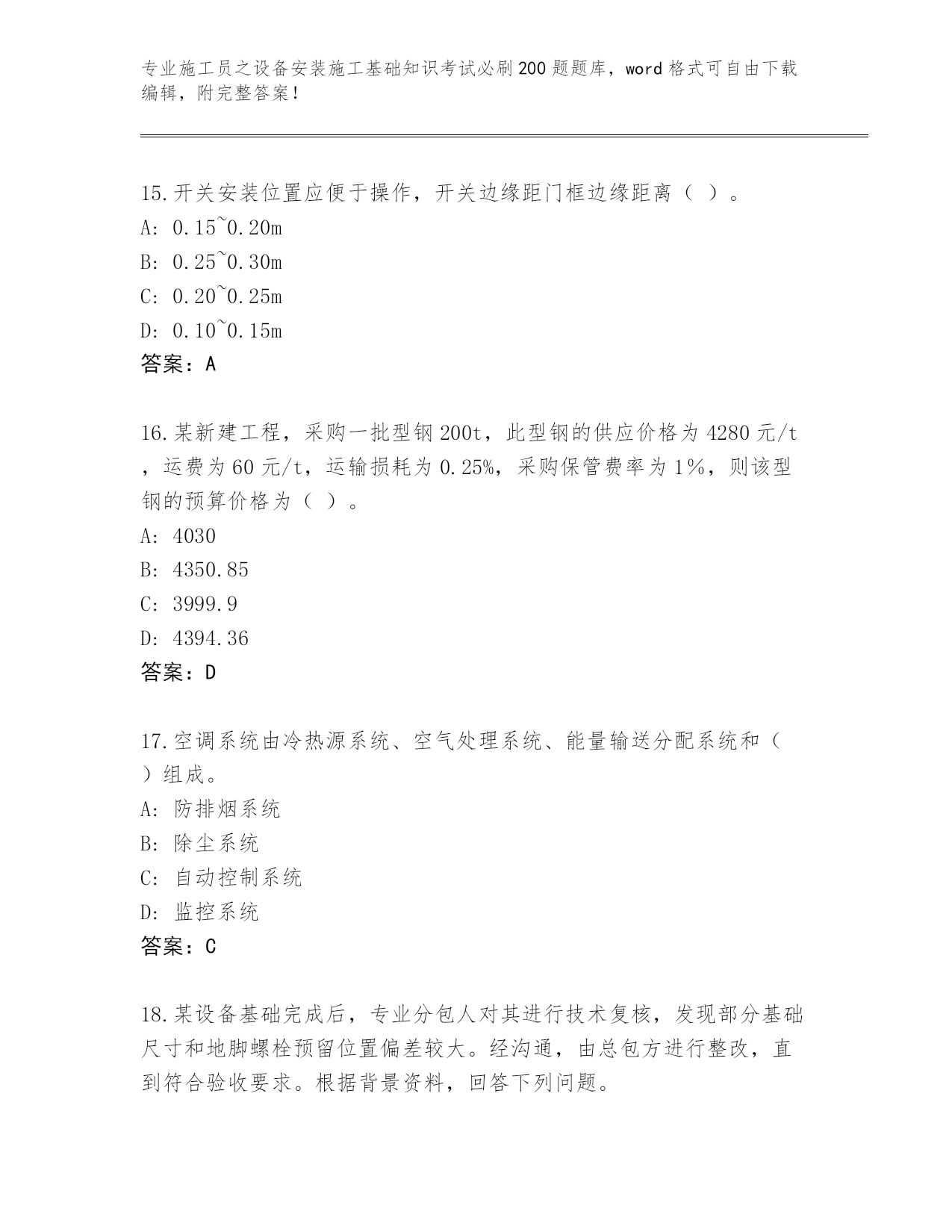 专业施工员之设备安装施工基础知识考试必刷200题题库，word格式可自由下载编辑，附完整答案！

15.开关安装位置应便于操作，开关边缘距门框边缘距离（ ）。
A: 0.15~0.20m
B: 0.25~0.30m
C: 0.20~0.25m
D: 0.10~0.15m
答案：A

16.某新建工程，采购一批型钢200t，此型钢的供应价格为4280元/t，运费为60元/t，运输损耗为0.25%，采购保管费率为1%，则该型钢的预算价格为（ ）。
A: 4030
B: 4350.85
C: 3999.9
D: 4394.36
答案：D

17.空调系统由冷热源系统、空气处理系统、能量输送分配系统和（ ）组成。
A: 防排烟系统
B: 除尘系统
C: 自动控制系统
D: 监控系统
答案：C

18.某设备基础完成后，专业分包人对其进行技术复核，发现部分基础尺寸和地脚螺栓预留位置偏差较大。经沟通，由总包方进行整改，直到符合验收要求。根据背景资料，回答下列问题。